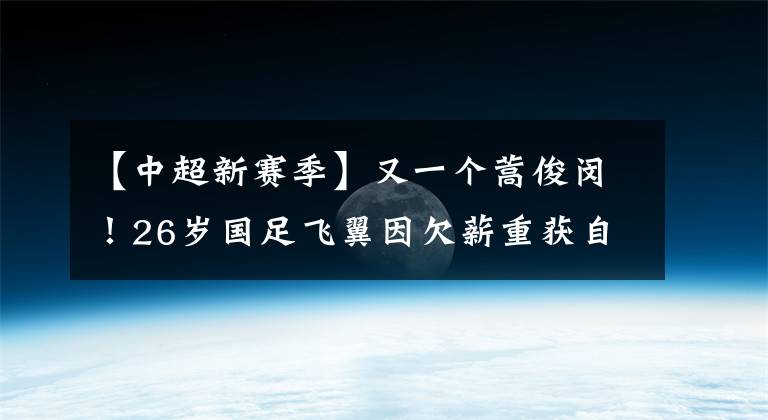 【中超新赛季】又一个蒿俊闵！26岁国足飞翼因欠薪重获自